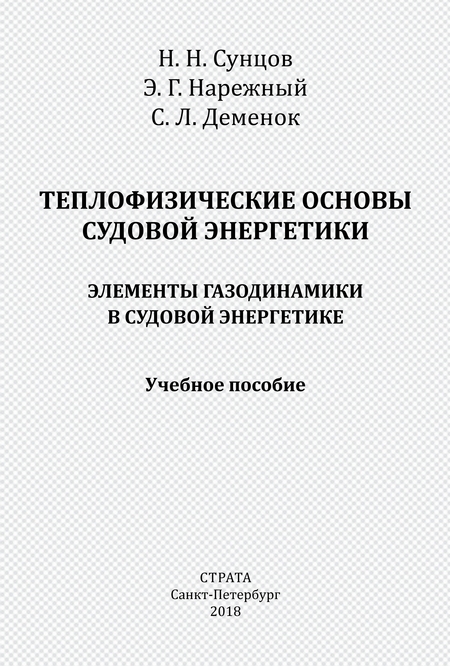 Н. Н. Сунцов
Э. Г. Нарежный
С. Л. Деменок

ТЕПЛОФИЗИЧЕСКИЕ ОСНОВЫ СУДОВОЙ ЭНЕРГЕТИКИ

ЭЛЕМЕНТЫ ГАЗОДИНАМИКИ В СУДОВОЙ ЭНЕРГЕТИКЕ

Учебное пособие

СТРАТА
Санкт-Петербург
2018